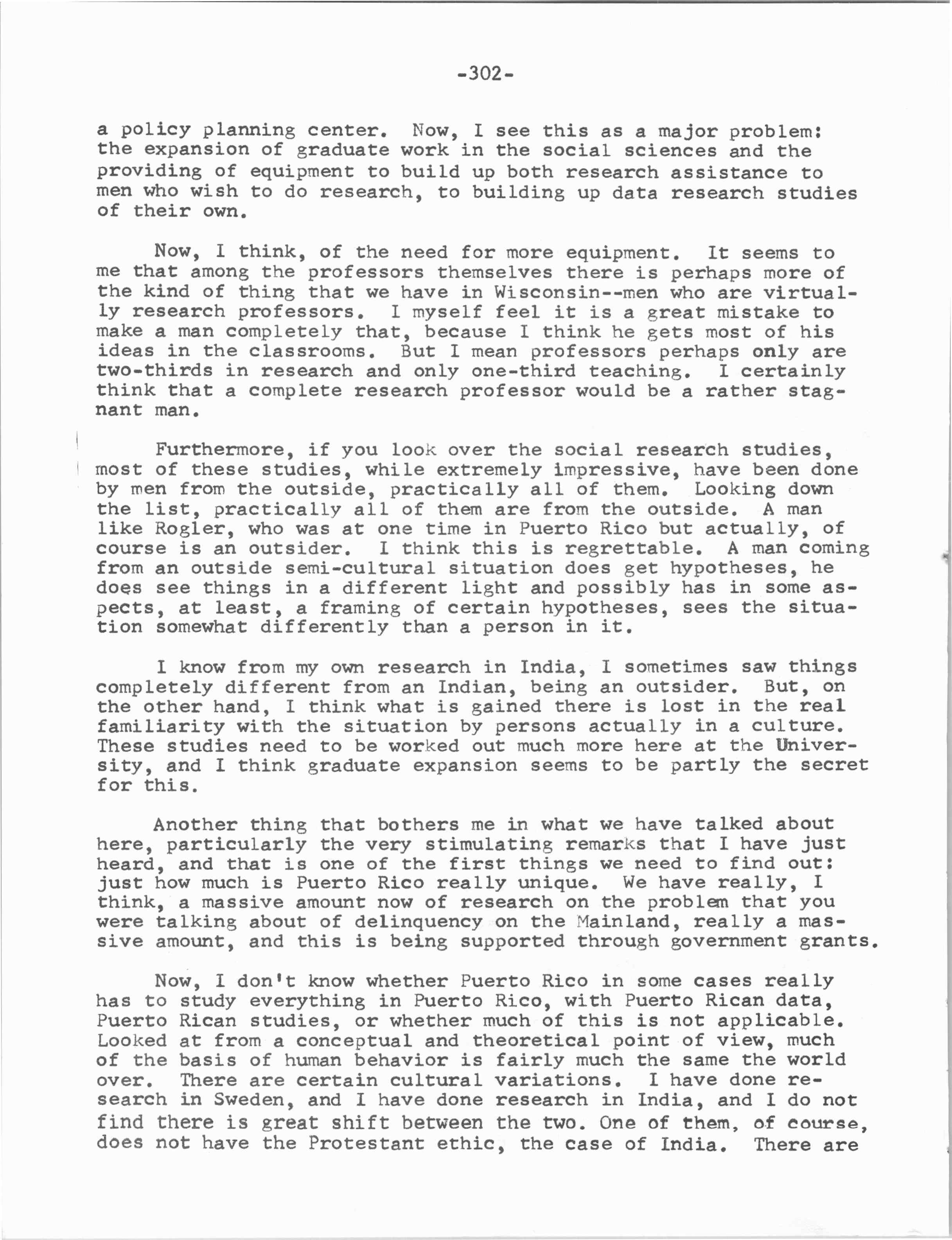 -302-

a policy planning center. Now, I see this as a major problem: the expansion of graduate work in the social sciences and the providing of equipment to build up both research assistance to men who wish to do research, to building up data research studies of their own.

Now, I think, of the need for more equipment. It seems to me that among the professors themselves there is perhaps more of the kind of thing that we have in Wisconsin--men who are virtually research professors. I myself feel it is a great mistake to make a man completely that, because I think he gets most of his ideas in the classrooms. But I mean professors perhaps only are two-thirds in research and only one-third teaching. I certainly think that a complete research professor would be a rather stagnant man.

Furthermore, if you look over the social research studies, most of these studies, while extremely impressive, have been done by men from the outside, practically all of them. Looking down the list, practically all of them are from the outside. A man like Rogler, who was at one time in Puerto Rico but actually, of course is an outsider. I think this is regrettable. A man coming from an outside semi-cultural situation does get hypotheses, he does see things in a different light and possibly has in some aspects, at least, a framing of certain hypotheses, sees the situation somewhat differently than a person in it.

I know from my own research in India, I sometimes saw things completely different from an Indian, being an outsider. But, on the other hand, I think what is gained there is lost in the real familiarity with the situation by persons actually in a culture. These studies need to be worked out much more here at the University, and I think graduate expansion seems to be partly the secret for this.

Another thing that bothers me in what we have talked about here, particularly the very stimulating remarks that I have just heard, and that is one of the first things we need to find out: just how much is Puerto Rico really unique. We have really, I think, a massive amount now of research on the problem that you were talking about of delinquency on the Mainland, really a massive amount, and this is being supported through government grants.

Now, I don't know whether Puerto Rico in some cases really has to study everything in Puerto Rico, with Puerto Rican data, Puerto Rican studies, or whether much of this is not applicable. Looked at from a conceptual and theoretical point of view, much of the basis of human behavior is fairly much the same the world over. There are certain cultural variations. I have done research in Sweden, and I have done research in India, and I do not find there is great shift between the two. One of them, of course, does not have the Protestant ethic, the case of India. There are